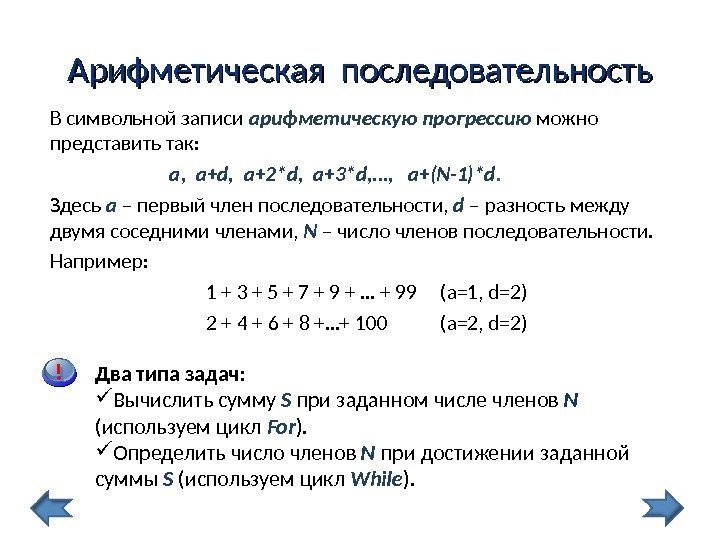 Арифметическая последовательность

В символьной записи арифметическую прогрессию можно представить так:

a, a+d, a+2*d, a+3*d,…, a+(N-1)*d.

Здесь a – первый член последовательности, d – разность между двумя соседними членами, N – число членов последовательности.

Например:

1 + 3 + 5 + 7 + 9 + … + 99 (a=1, d=2)

2 + 4 + 6 + 8 +…+ 100 (a=2, d=2)

!

Два типа задач:
✓Вычислить сумму S при заданном числе членов N (используем цикл For).
✓Определить число членов N при достижении заданной суммы S (используем цикл While).